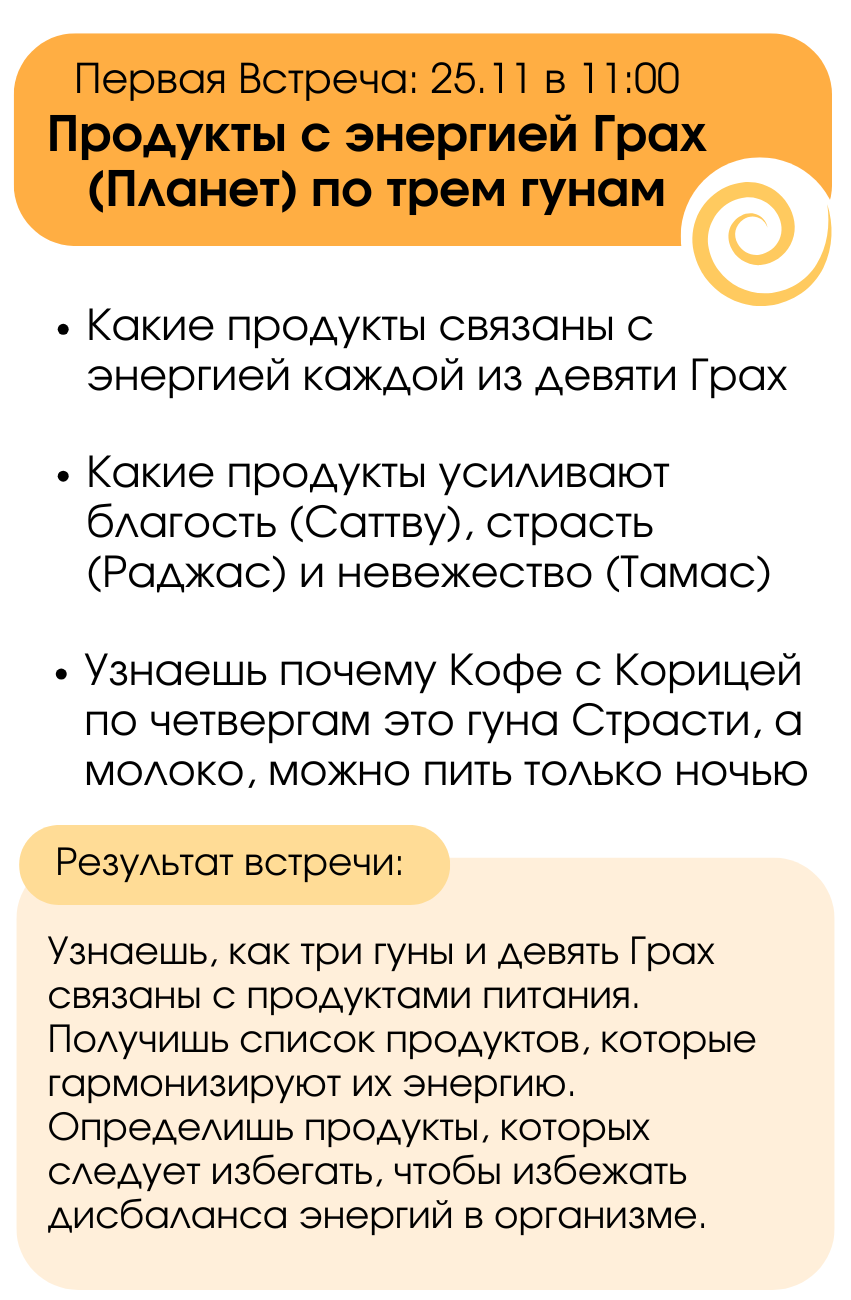 Первая Встреча: 25.11 в 11:00
Продукты с энергией Грах (Планет) по трем гунам

• Какие продукты связаны с энергией каждой из девяти Грах

• Какие продукты усиливают благость (Саттву), страсть (Раджас) и невежество (Тамас)

• Узнаешь почему Кофе с Корицей по четвергам это гуна Страсти, а молоко, можно пить только ночью

Результат встречи:

Узнаешь, как три гуны и девять Грах связаны с продуктами питания. Получишь список продуктов, которые гармонизируют их энергию. Определишь продукты, которых следует избегать, чтобы избежать дисбаланса энергий в организме.